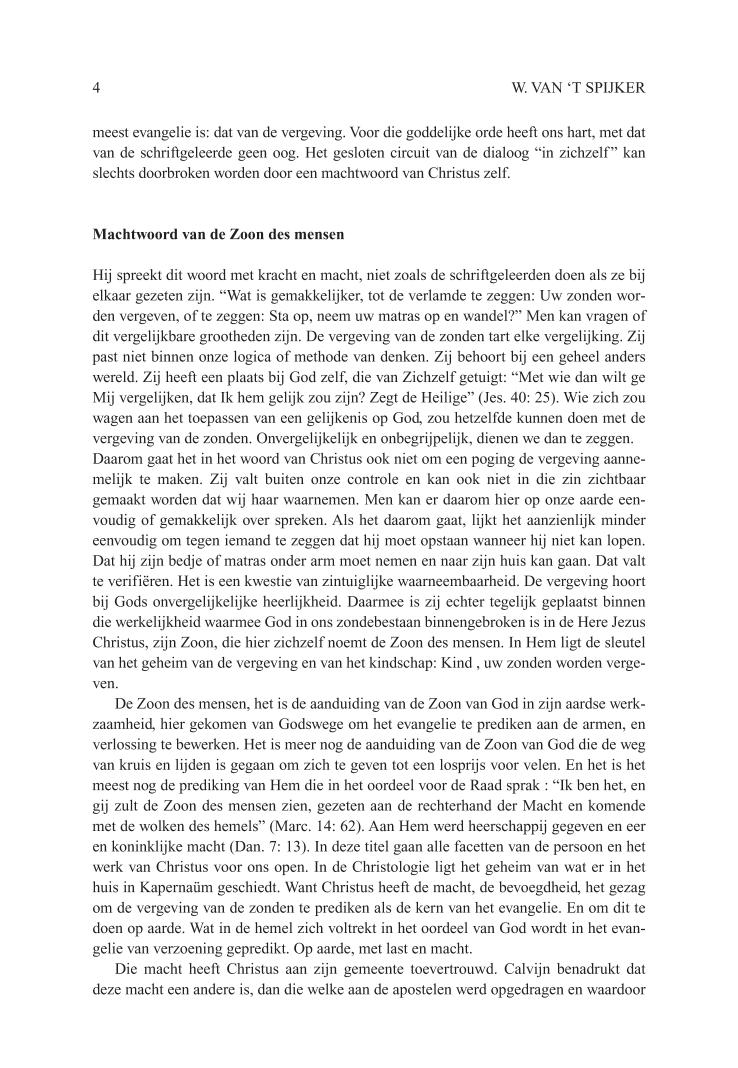 4 W. VAN 'T SPIJKER

meest evangelie is: dat van de vergeving. Voor die goddelijke orde heeft ons hart, met dat van de schriftgeleerde geen oog. Het gesloten circuit van de dialoog "in zichzelf" kan slechts doorbroken worden door een machtwoord van Christus zelf.

Machtwoord van de Zoon des mensen

Hij spreekt dit woord met kracht en macht, niet zoals de schriftgeleerden doen als ze bij elkaar gezeten zijn. "Wat is gemakkelijker, tot de verlamde te zeggen: Uw zonden worden vergeven, of te zeggen: Sta op, neem uw matras op en wandel?" Men kan vragen of dit vergelijkbare grootheden zijn. De vergeving van de zonden tart elke vergelijking. Zij past niet binnen onze logica of methode van denken. Zij behoort bij een geheel anders wereld. Zij heeft een plaats bij God zelf, die van Zichzelf getuigt: "Met wie dan wilt ge Mij vergelijken, dat Ik hem gelijk zou zijn? Zegt de Heilige" (Jes. 40: 25). Wie zich zou wagen aan het toepassen van een gelijkenis op God, zou hetzelfde kunnen doen met de vergeving van de zonden. Onvergelijkelijk en onbegrijpelijk, dienen we dan te zeggen.
Daarom gaat het in het woord van Christus ook niet om een poging de vergeving aannemelijk te maken. Zij valt buiten onze controle en kan ook niet in die zin zichtbaar gemaakt worden dat wij haar waarnemen. Men kan er daarom hier op onze aarde eenvoudig of gemakkelijk over spreken. Als het daarom gaat, lijkt het aanzienlijk minder eenvoudig om tegen iemand te zeggen dat hij moet opstaan wanneer hij niet kan lopen. Dat hij zijn bedje of matras onder arm moet nemen en naar zijn huis kan gaan. Dat valt te verifiëren. Het is een kwestie van zintuiglijke waarneembaarheid. De vergeving hoort bij Gods onvergelijkelijke heerlijkheid. Daarmee is zij echter tegelijk geplaatst binnen die werkelijkheid waarmee God in ons zondebestaan binnengebroken is in de Here Jezus Christus, zijn Zoon, die hier zichzelf noemt de Zoon des mensen. In Hem ligt de sleutel van het geheim van de vergeving en van het kindschap: Kind , uw zonden worden vergeven.

De Zoon des mensen, het is de aanduiding van de Zoon van God in zijn aardse werkzaamheid, hier gekomen van Godswege om het evangelie te prediken aan de armen, en verlossing te bewerken. Het is meer nog de aanduiding van de Zoon van God die de weg van kruis en lijden is gegaan om zich te geven tot een losprijs voor velen. En het is het meest nog de prediking van Hem die in het oordeel voor de Raad sprak : "Ik ben het, en gij zult de Zoon des mensen zien, gezeten aan de rechterhand der Macht en komende met de wolken des hemels" (Marc. 14: 62). Aan Hem werd heerschappij gegeven en eer en koninklijke macht (Dan. 7: 13). In deze titel gaan alle facetten van de persoon en het werk van Christus voor ons open. In de Christologie ligt het geheim van wat er in het huis in Kapernaüm geschiedt. Want Christus heeft de macht, de bevoegdheid, het gezag om de vergeving van de zonden te prediken als de kern van het evangelie. En om dit te doen op aarde. Wat in de hemel zich voltrekt in het oordeel van God wordt in het evangelie van verzoening gepredikt. Op aarde, met last en macht.

Die macht heeft Christus aan zijn gemeente toevertrouwd. Calvijn benadrukt dat deze macht een andere is, dan die welke aan de apostelen werd opgedragen en waardoor